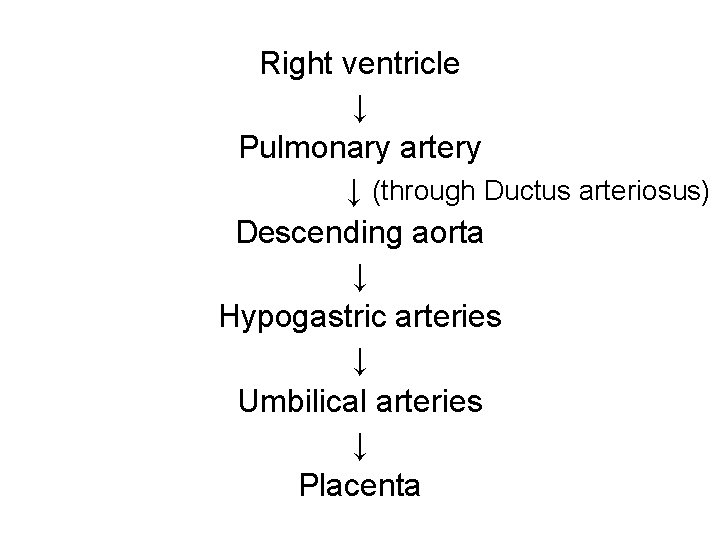 Right ventricle
↓
Pulmonary artery
↓ (through Ductus arteriosus)
Descending aorta
↓
Hypogastric arteries
↓
Umbilical arteries
↓
Placenta